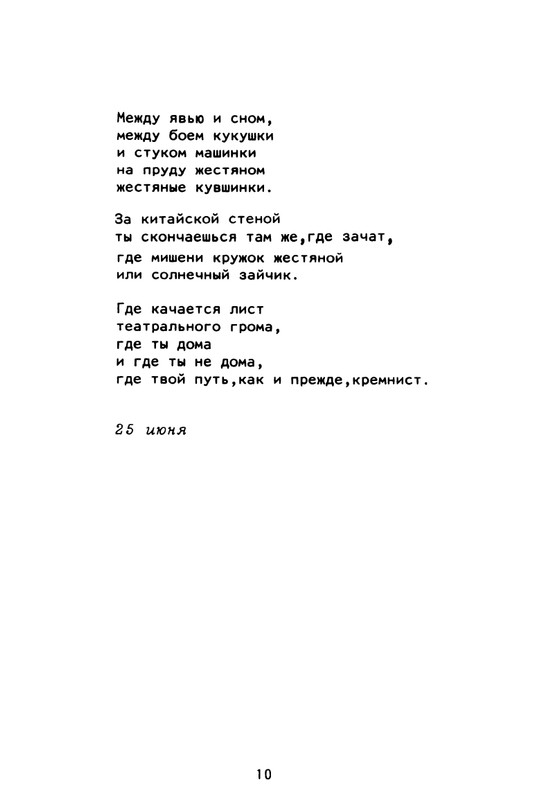 Между явью и сном,
между боем кукушки
и стуком машинки
на пруду жестяном
жестяные кувшинки.

За китайской стеной
ты скончаешься там же,где зачат,
где мишени кружок жестяной
или солнечный зайчик.

Где качается лист
театрального грома,
где ты дома
и где ты не дома,
где твой путь,как и прежде,кремнист.

25 июня

10